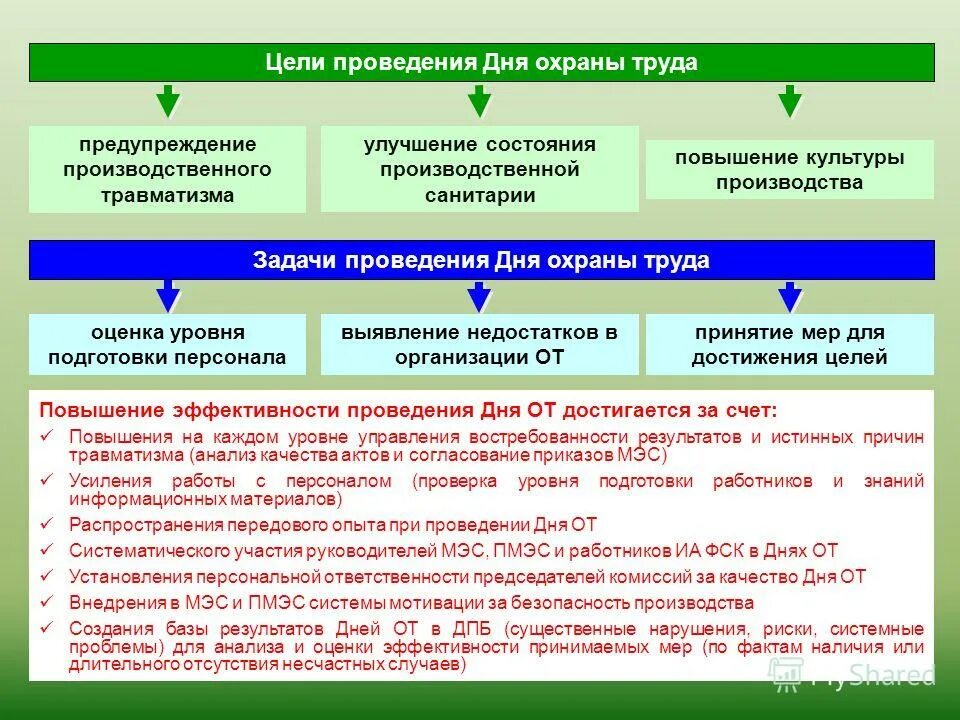 Цели проведения Дня охраны труда

предупреждение производственного травматизма

улучшение состояния производственной санитарии

повышение культуры производства

Задачи проведения Дня охраны труда

оценка уровня подготовки персонала

выявление недостатков в организации ОТ

принятие мер для достижения целей

Повышение эффективности проведения Дня ОТ достигается за счет:
✓ Повышения на каждом уровне управления востребованности результатов и истинных причин травматизма (анализ качества актов и согласование приказов МЭС)
✓ Усиления работы с персоналом (проверка уровня подготовки работников и знаний информационных материалов)
✓ Распространения передового опыта при проведении Дня ОТ
✓ Систематического участия руководителей МЭС, ПМЭС и работников ИА ФСК в Днях ОТ
✓ Установления персональной ответственности председателей комиссий за качество Дня ОТ
✓ Внедрения в МЭС и ПМЭС системы мотивации за безопасность производства
✓ Создания базы результатов Дней ОТ в ДПБ (существенные нарушения, риски, системные проблемы) для анализа и оценки эффективности принимаемых мер (по фактам наличия или длительного отсутствия несчастных случаев)

MyShared